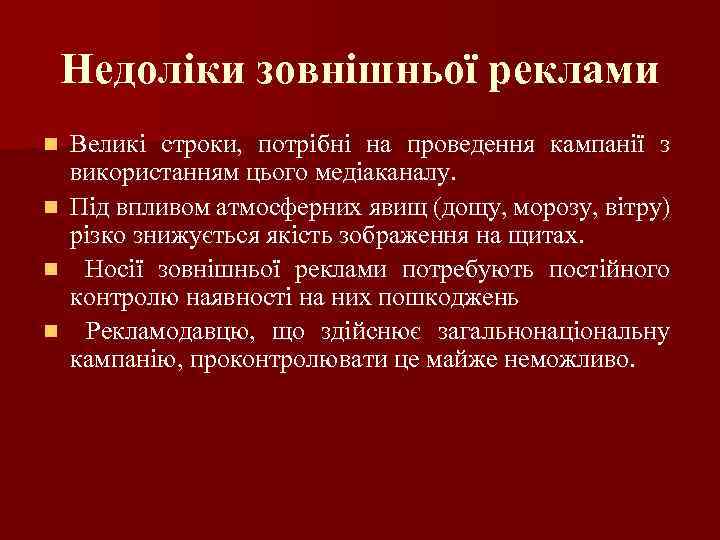 Недоліки зовнішньої реклами

Великі строки, потрібні на проведення кампанії з використанням цього медіаканалу.

Під впливом атмосферних явищ (дощу, морозу, вітру) різко знижується якість зображення на щитах.

Носії зовнішньої реклами потребують постійного контролю наявності на них пошкоджень

Рекламодавцю, що здійснює загальнонаціональну кампанію, проконтролювати це майже неможливо.